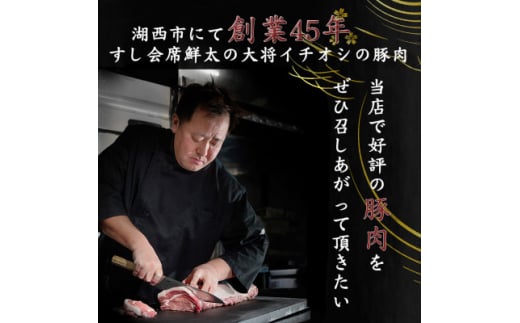 湖西市にて創業45年
すし会席鮮太の大将イチオシの豚肉

当店で好評の豚肉を
ぜひ召しあがって頂きたい